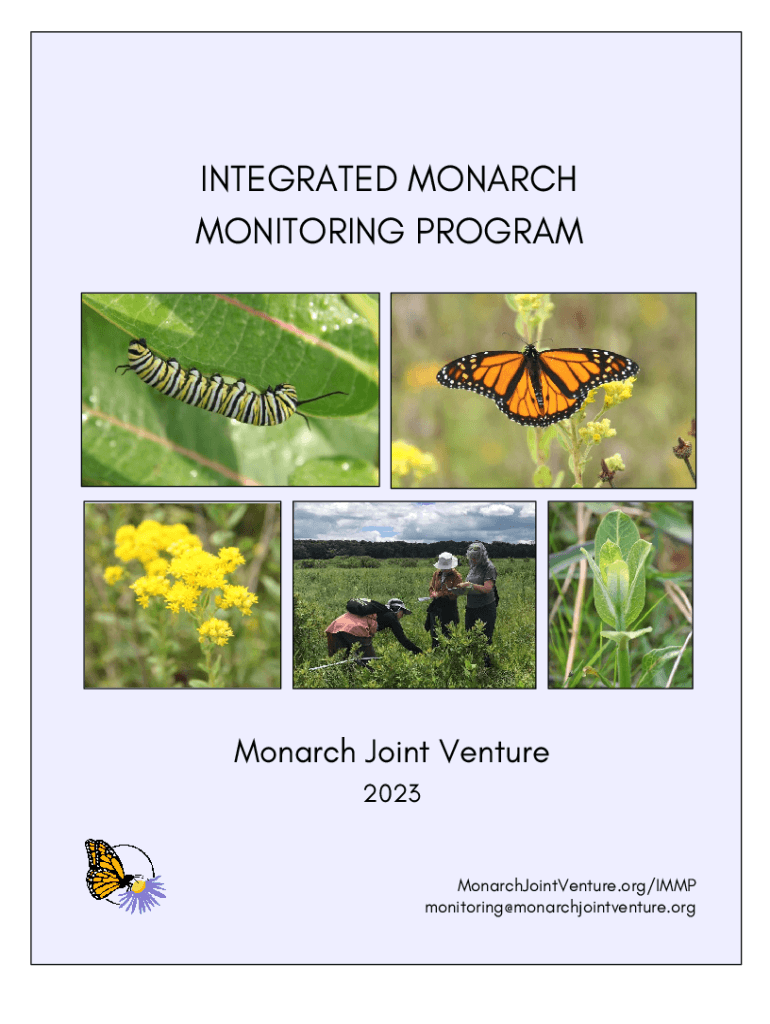 INTEGRATED MONARCH MONITORING PROGRAM

Monarch Joint Venture
2023

MonarchJointVenture.org/IMMP
monitoring@monarchjointventure.org